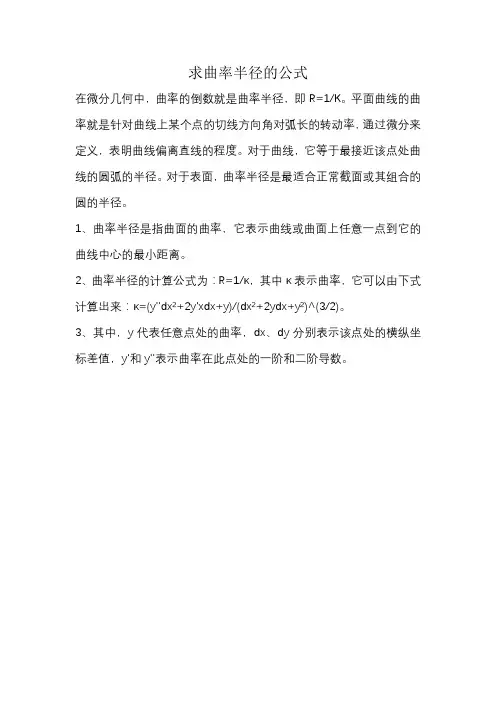 求曲率半径的公式

在微分几何中，曲率的倒数就是曲率半径，即 R=1/K。平面曲线的曲率就是针对曲线上某个点的切线方向角对弧长的转动率，通过微分来定义，表明曲线偏离直线的程度。对于曲线，它等于最接近该点处曲线的圆弧的半径。对于表面，曲率半径是最适合正常截面或其组合的圆的半径。

1、曲率半径是指曲面的曲率，它表示曲线或曲面上任意一点到它的曲线中心的最小距离。

2、曲率半径的计算公式为：R=1/κ，其中 κ 表示曲率，它可以由下式计算出来：κ=(y''dx²+2y'xdx+y)/(dx²+2ydx+y²)^(3/2)。

3、其中，y 代表任意点处的曲率，dx、dy 分别表示该点处的横纵坐标差值，y'和 y''表示曲率在此点处的一阶和二阶导数。